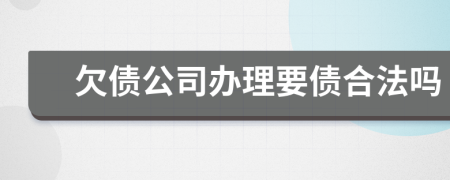 欠债公司办理要债合法吗